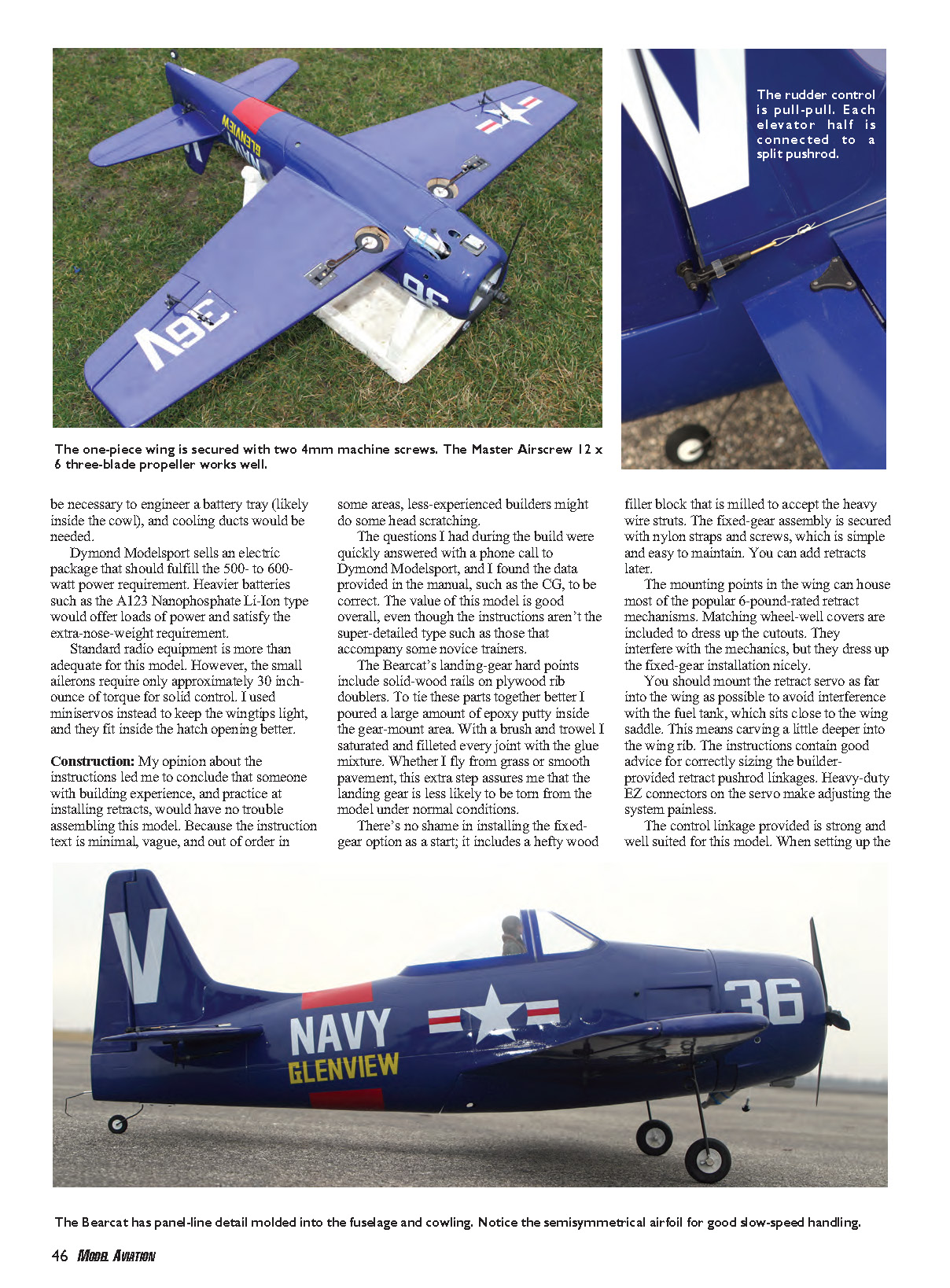 The rudder control is pull-pull. Each elevator half is connected to a split pushrod.

The one-piece wing is secured with two 4mm machine screws. The Master Airscrew 12 x 6 three-blade propeller works well.

be necessary to engineer a battery tray (likely inside the cowl), and cooling ducts would be needed.

Dymond Modelsport sells an electric package that should fulfill the 500- to 600-watt power requirement. Heavier batteries such as the A123 Nanophosphate Li-Ion type would offer loads of power and satisfy the extra-nose-weight requirement.

Standard radio equipment is more than adequate for this model. However, the small ailerons require only approximately 30 inch-ounce of torque for solid control. I used miniservos instead to keep the wingtips light, and they fit inside the hatch opening better.

Construction: My opinion about the instructions led me to conclude that someone with building experience, and practice at installing retracts, would have no trouble assembling this model. Because the instruction text is minimal, vague, and out of order in some areas, less-experienced builders might do some head scratching.

The questions I had during the build were quickly answered with a phone call to Dymond Modelsport, and I found the data provided in the manual, such as the CG, to be correct. The value of this model is good overall, even though the instructions aren't the super-detailed type such as those that accompany some novice trainers.

The Bearcat's landing-gear hard points include solid-wood rails on plywood rib doublers. To tie these parts together better I poured a large amount of epoxy putty inside the gear-mount area. With a brush and trowel I saturated and filleted every joint with the glue mixture. Whether I fly from grass or smooth pavement, this extra step assures me that the landing gear is less likely to be torn from the model under normal conditions.

There's no shame in installing the fixed-gear option as a start; it includes a hefty wood filler block that is milled to accept the heavy wire struts. The fixed-gear assembly is secured with nylon straps and screws, which is simple and easy to maintain. You can add retracts later.

The mounting points in the wing can house most of the popular 6-pound-rated retract mechanisms. Matching wheel-well covers are included to dress up the cutouts. They interfere with the mechanics, but they dress up the fixed-gear installation nicely.

You should mount the retract servo as far into the wing as possible to avoid interference with the fuel tank, which sits close to the wing saddle. This means carving a little deeper into the wing rib. The instructions contain good advice for correctly sizing the builder-provided retract pushrod linkages. Heavy-duty EZ connectors on the servo make adjusting the system painless.

The control linkage provided is strong and well suited for this model. When setting up the

V NAVY GLENVIEW 36

The Bearcat has panel-line detail molded into the fuselage and cowling. Notice the semisymmetrical airfoil for good slow-speed handling.

46 MODEL AVIATION